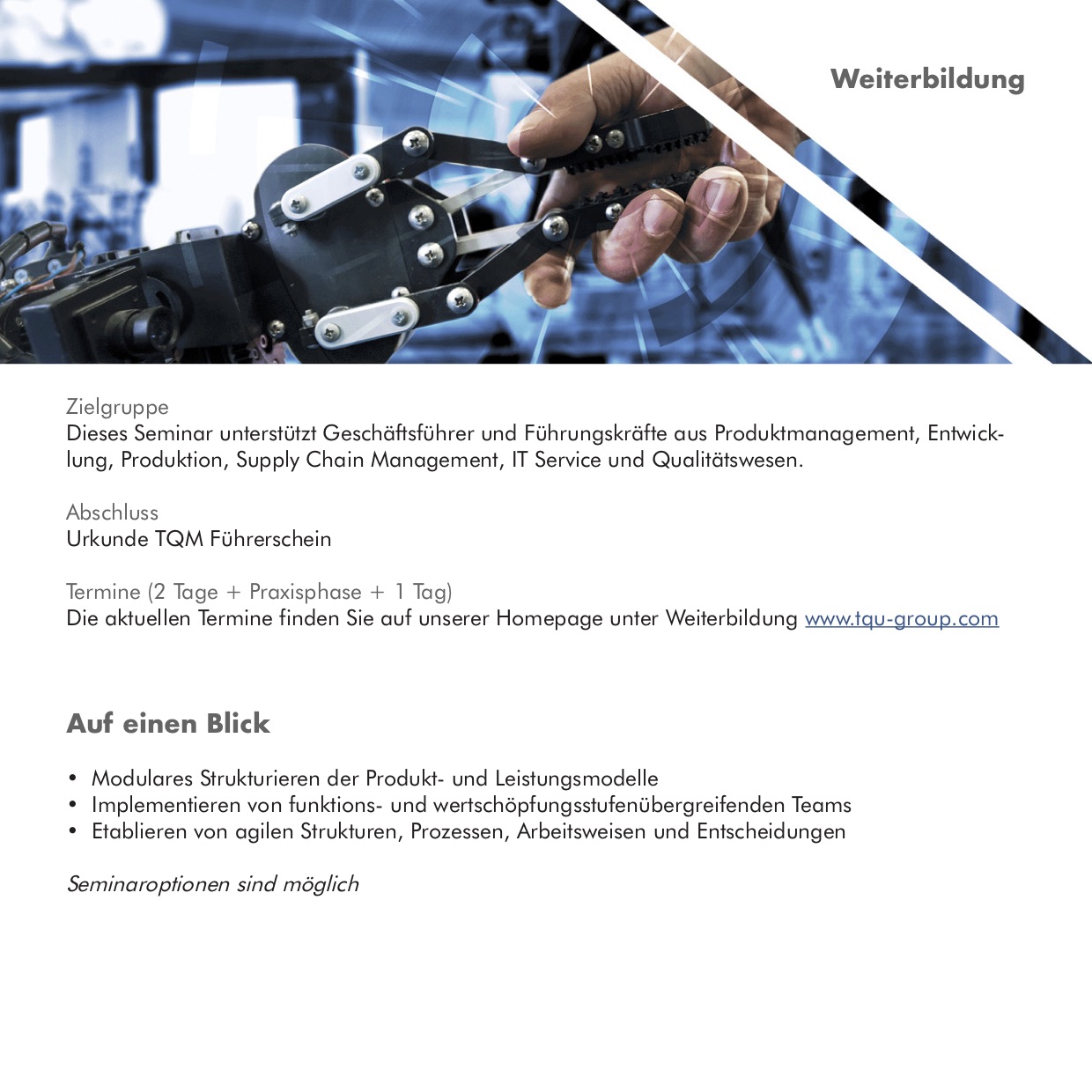 Weiterbildung

Zielgruppe
Dieses Seminar unterstützt Geschäftsführer und Führungskräfte aus Produktmanagement, Entwicklung, Produktion, Supply Chain Management, IT Service und Qualitätswesen.

Abschluss
Urkunde TQM Führerschein

Termine (2 Tage + Praxisphase + 1 Tag)
Die aktuellen Termine finden Sie auf unserer Homepage unter Weiterbildung www.tqu-group.com

Auf einen Blick

• Modulares Strukturieren der Produkt- und Leistungsmodelle
• Implementieren von funktions- und wertschöpfungsstufenübergreifenden Teams
• Etablieren von agilen Strukturen, Prozessen, Arbeitsweisen und Entscheidungen

Seminaroptionen sind möglich